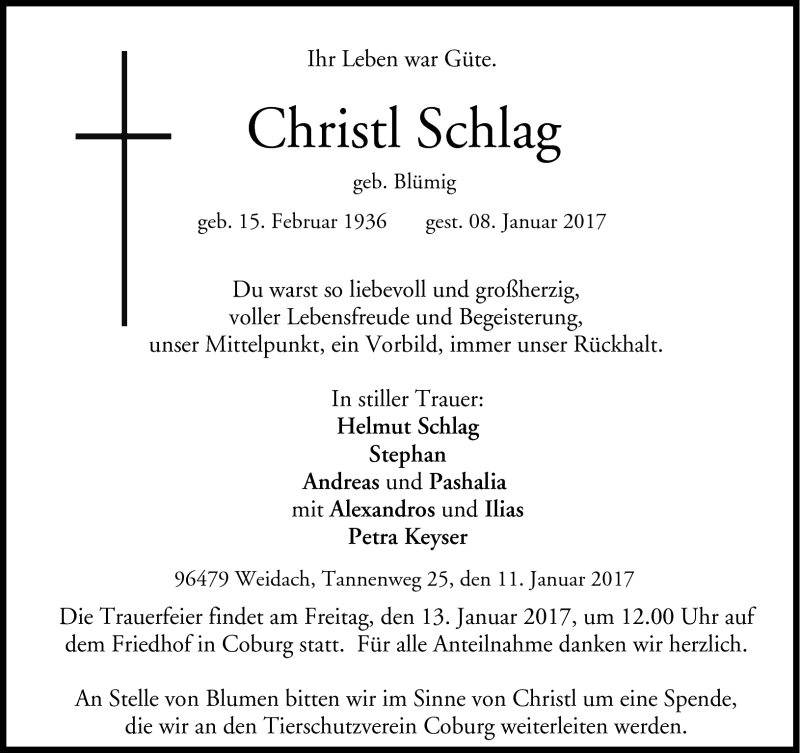 Ihr Leben war Güte.

Christl Schlag

geb. Blümig

geb. 15. Februar 1936 gest. 08. Januar 2017

Du warst so liebevoll und großherzig, voller Lebensfreude und Begeisterung, unser Mittelpunkt, ein Vorbild, immer unser Rückhalt.

In stiller Trauer:
Helmut Schlag
Stephan
Andreas und Pashalia
mit Alexandros und Ilias
Petra Keyser

96479 Weidach, Tannenweg 25, den 11. Januar 2017

Die Trauerfeier findet am Freitag, den 13. Januar 2017, um 12.00 Uhr auf dem Friedhof in Coburg statt. Für alle Anteilnahme danken wir herzlich.

An Stelle von Blumen bitten wir im Sinne von Christl um eine Spende, die wir an den Tierschutzverein Coburg weiterleiten werden.